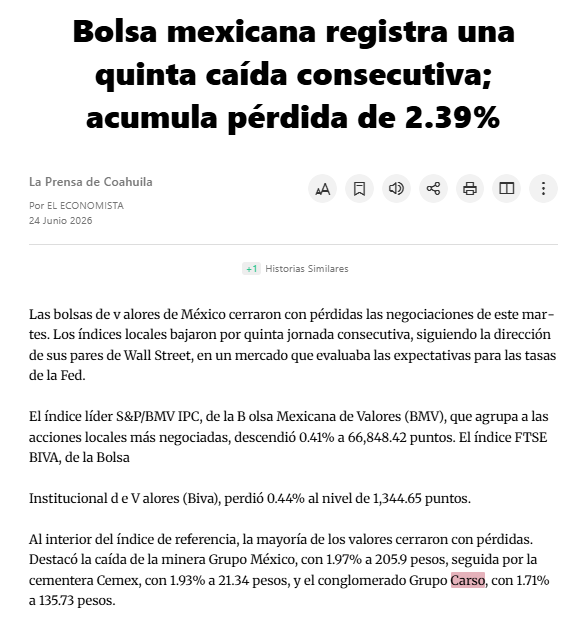 Bolsa mexicana registra una quinta caída consecutiva; acumula pérdida de 2.39%

La Prensa de Coahuila

Por EL ECONOMISTA
24 Junio 2026

+1 Historias Similares

Las bolsas de v alores de México cerraron con pérdidas las negociaciones de este martes. Los índices locales bajaron por quinta jornada consecutiva, siguiendo la dirección de sus pares de Wall Street, en un mercado que evaluaba las expectativas para las tasas de la Fed.

El índice líder S&P/BMV IPC, de la B olsa Mexicana de Valores (BMV), que agrupa a las acciones locales más negociadas, descendió 0.41% a 66,848.42 puntos. El índice FTSE BIVA, de la Bolsa

Institucional d e V alores (Biva), perdió 0.44% al nivel de 1,344.65 puntos.

Al interior del índice de referencia, la mayoría de los valores cerraron con pérdidas. Destacó la caída de la minera Grupo México, con 1.97% a 205.9 pesos, seguida por la cementera Cemex, con 1.93% a 21.34 pesos, y el conglomerado Grupo Carso, con 1.71% a 135.73 pesos.